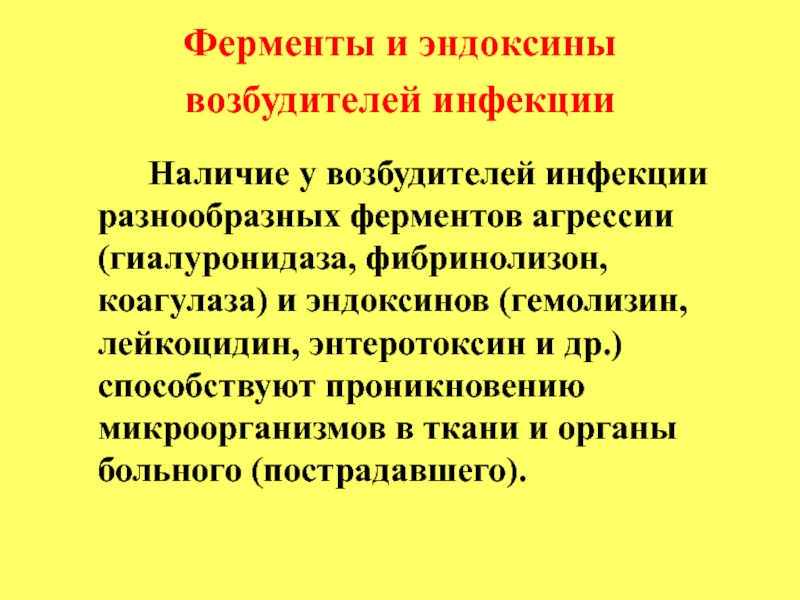 Ферменты и эндоксины
возбудителей инфекции

Наличие у возбудителей инфекции разнообразных ферментов агрессии (гиалуронидаза, фибринолизон, коагулаза) и эндоксинов (гемолизин, лейкоцидин, энтеротоксин и др.) способствуют проникновению микроорганизмов в ткани и органы больного (пострадавшего).